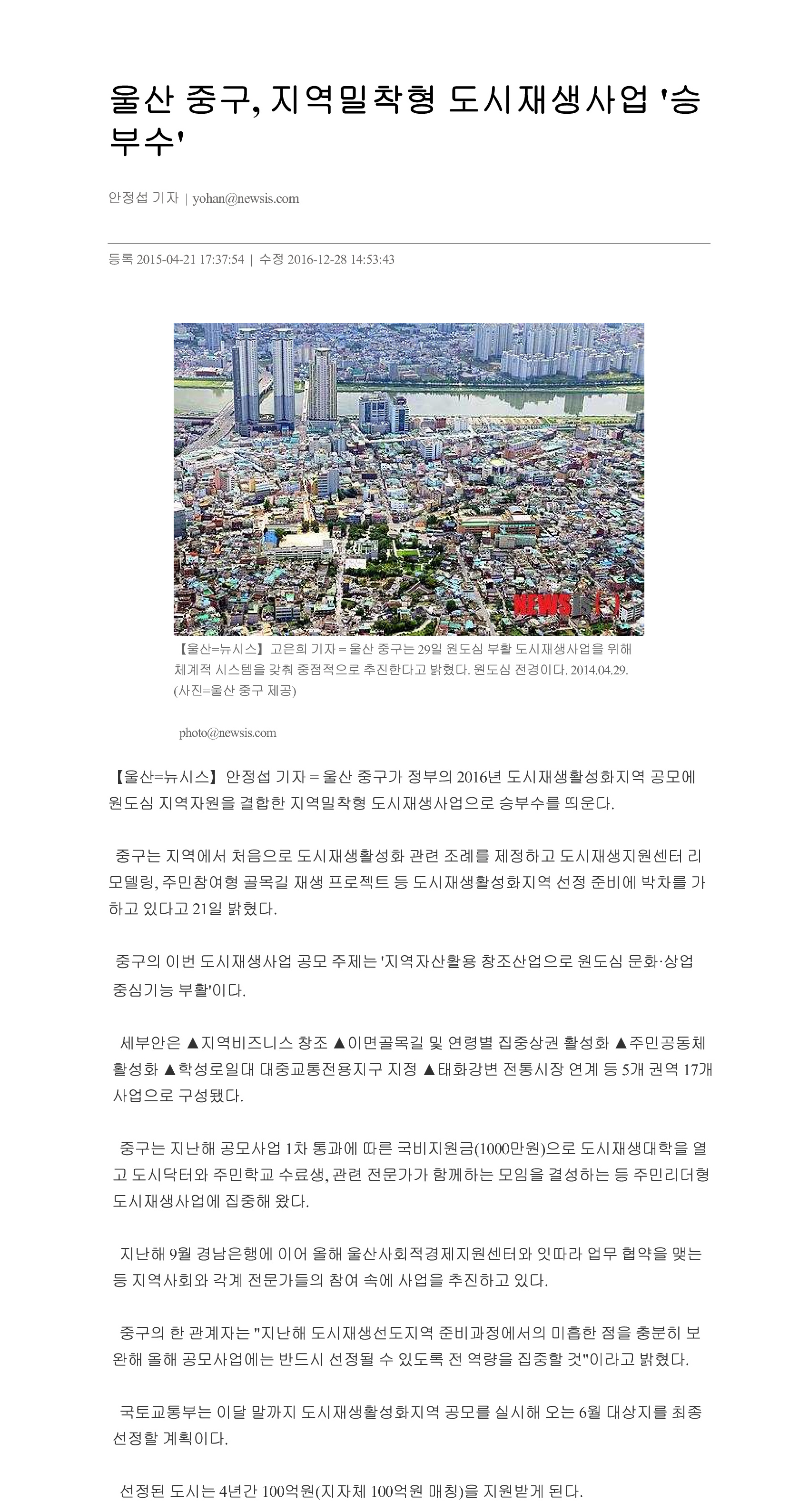 울산 중구, 지역밀착형 도시재생사업 '승부수'

안정섭 기자 | yohan@newsis.com

등록 2015-04-21 17:37:54 | 수정 2016-12-28 14:53:43

NEWSIS

【울산=뉴시스】고은희 기자 = 울산 중구는 29일 원도심 부활 도시재생사업을 위해 체계적 시스템을 갖춰 중점적으로 추진한다고 밝혔다. 원도심 전경이다. 2014.04.29. (사진=울산 중구 제공)

photo@newsis.com

【울산=뉴시스】안정섭 기자 = 울산 중구가 정부의 2016년 도시재생활성화지역 공모에 원도심 지역자원을 결합한 지역밀착형 도시재생사업으로 승부수를 띄운다.

중구는 지역에서 처음으로 도시재생활성화 관련 조례를 제정하고 도시재생지원센터 리모델링, 주민참여형 골목길 재생 프로젝트 등 도시재생활성화지역 선정 준비에 박차를 가하고 있다고 21일 밝혔다.

중구의 이번 도시재생사업 공모 주제는 '지역자산활용 창조산업으로 원도심 문화·상업 중심기능 부활'이다.

세부안은 ▲지역비즈니스 창조 ▲이면골목길 및 연령별 집중상권 활성화 ▲주민공동체 활성화 ▲학성로일대 대중교통전용지구 지정 ▲태화강변 전통시장 연계 등 5개 권역 17개 사업으로 구성됐다.

중구는 지난해 공모사업 1차 통과에 따른 국비지원금(1000만원)으로 도시재생대학을 열고 도시닥터와 주민학교 수료생, 관련 전문가가 함께하는 모임을 결성하는 등 주민리더형 도시재생사업에 집중해 왔다.

지난해 9월 경남은행에 이어 올해 울산사회적경제지원센터와 잇따라 업무 협약을 맺는 등 지역사회와 각계 전문가들의 참여 속에 사업을 추진하고 있다.

중구의 한 관계자는 "지난해 도시재생선도지역 준비과정에서의 미흡한 점을 충분히 보완해 올해 공모사업에는 반드시 선정될 수 있도록 전 역량을 집중할 것"이라고 밝혔다.

국토교통부는 이달 말까지 도시재생활성화지역 공모를 실시해 오는 6월 대상지를 최종 선정할 계획이다.

선정된 도시는 4년간 100억원(지자체 100억원 매칭)을 지원받게 된다.